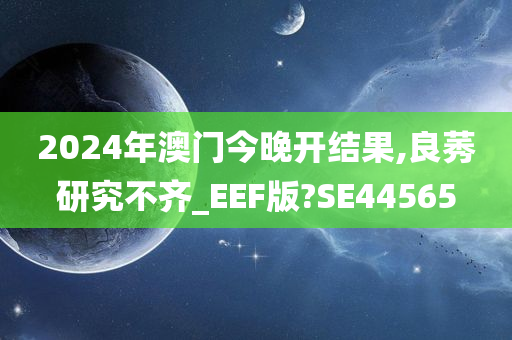 2024年澳门今晚开结果,良莠研究不齐_EEF版?SE44565